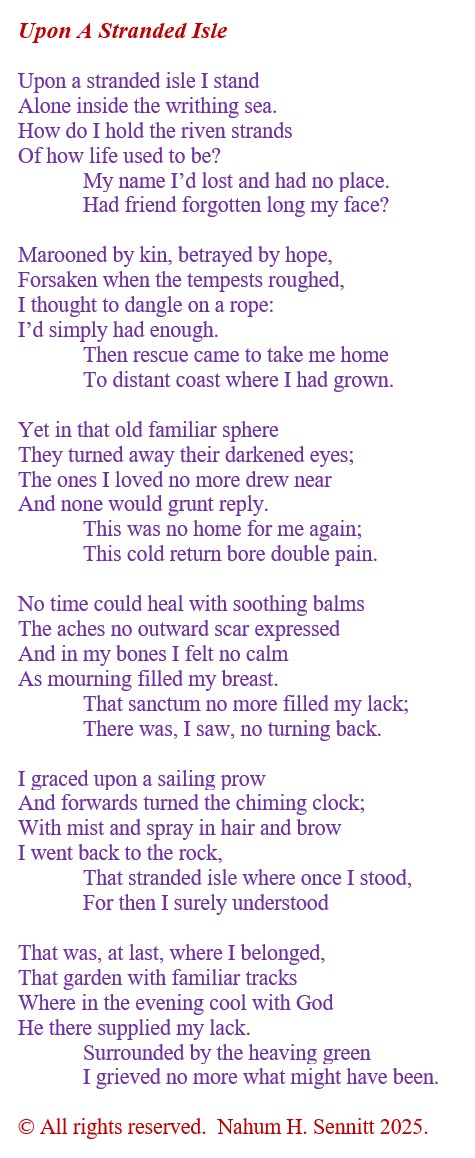 Upon A Stranded Isle

Upon a stranded isle I stand
Alone inside the writhing sea.
How do I hold the riven strands
Of how life used to be?
My name I'd lost and had no place.
Had friend forgotten long my face?

Marooned by kin, betrayed by hope,
Forsaken when the tempests roughed,
I thought to dangle on a rope:
I'd simply had enough.
Then rescue came to take me home
To distant coast where I had grown.

Yet in that old familiar sphere
They turned away their darkened eyes;
The ones I loved no more drew near
And none would grunt reply.
This was no home for me again;
This cold return bore double pain.

No time could heal with soothing balms
The aches no outward scar expressed
And in my bones I felt no calm
As mourning filled my breast.
That sanctum no more filled my lack;
There was, I saw, no turning back.

I graced upon a sailing prow
And forwards turned the chiming clock;
With mist and spray in hair and brow
I went back to the rock,
That stranded isle where once I stood,
For then I surely understood

That was, at last, where I belonged,
That garden with familiar tracks
Where in the evening cool with God
He there supplied my lack.
Surrounded by the heaving green
I grieved no more what might have been.

© All rights reserved. Nahum H. Sennitt 2025.